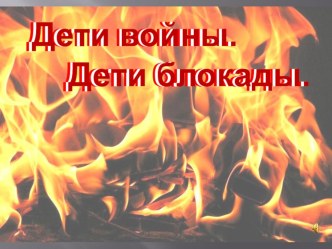 Дети войны.
Дети блокады.